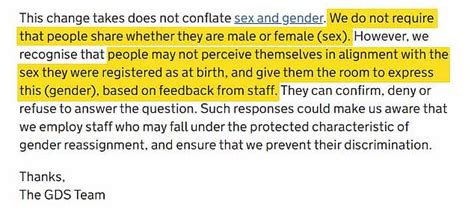 This change takes does not conflate sex and gender. We do not require that people share whether they are male or female (sex). However, we recognise that people may not perceive themselves in alignment with the sex they were registered as at birth, and give them the room to express this (gender), based on feedback from staff. They can confirm, deny or refuse to answer the question. Such responses could make us aware that we employ staff who may fall under the protected characteristic of gender reassignment, and ensure that we prevent their discrimination.

Thanks,
The GDS Team